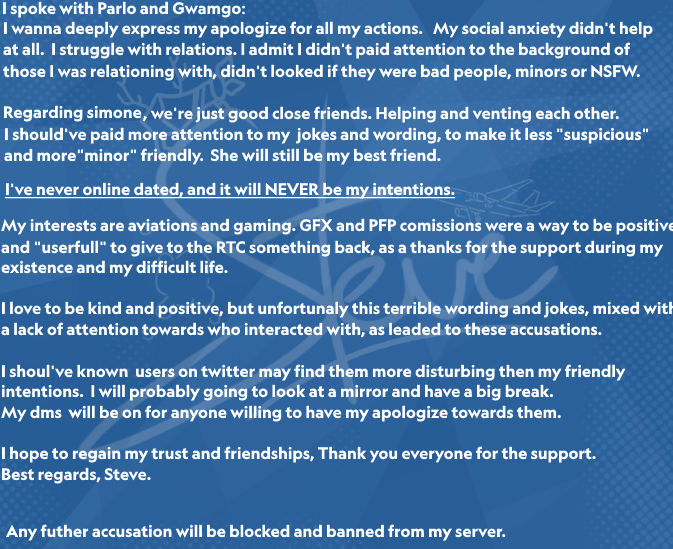 I spoke with Parlo and Gwamgo:
I wanna deeply express my apologize for all my actions. My social anxiety didn't help at all. I struggle with relations. I admit I didn't paid attention to the background of those I was relationing with, didn't looked if they were bad people, minors or NSFW.

Regarding simone, we're just good close friends. Helping and venting each other. I should've paid more attention to my jokes and wording, to make it less "suspicious" and more"minor" friendly. She will still be my best friend.

I've never online dated, and it will NEVER be my intentions.

My interests are aviations and gaming. GFX and PFP comissions were a way to be positive and "userfull" to give to the RTC something back, as a thanks for the support during my existence and my difficult life.

I love to be kind and positive, but unfortunaly this terrible wording and jokes, mixed with a lack of attention towards who interacted with, as leaded to these accusations.

I shoul've known users on twitter may find them more disturbing then my friendly intentions. I will probably going to look at a mirror and have a big break.
My dms will be on for anyone willing to have my apologize towards them.

I hope to regain my trust and friendships, Thank you everyone for the support.
Best regards, Steve.

Any futher accusation will be blocked and banned from my server.